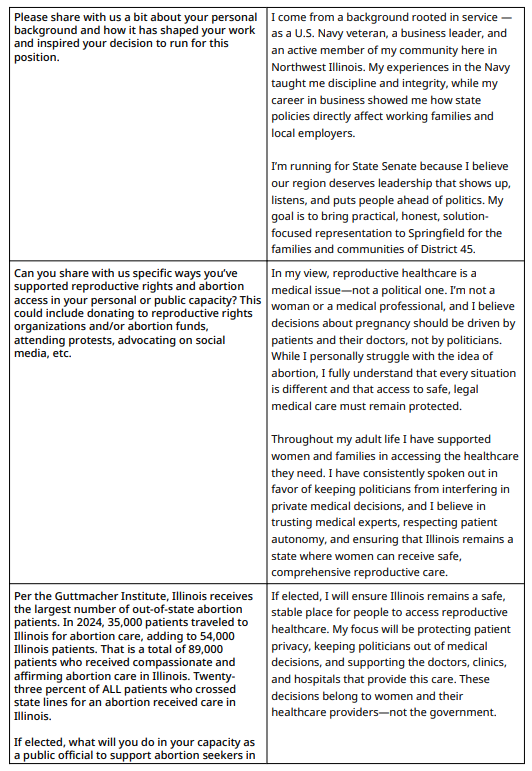 | | |
|---|---|
| Please share with us a bit about your personal background and how it has shaped your work and inspired your decision to run for this position. | I come from a background rooted in service — as a U.S. Navy veteran, a business leader, and an active member of my community here in Northwest Illinois. My experiences in the Navy taught me discipline and integrity, while my career in business showed me how state policies directly affect working families and local employers.<br><br>I'm running for State Senate because I believe our region deserves leadership that shows up, listens, and puts people ahead of politics. My goal is to bring practical, honest, solution-focused representation to Springfield for the families and communities of District 45. |
| Can you share with us specific ways you've supported reproductive rights and abortion access in your personal or public capacity? This could include donating to reproductive rights organizations and/or abortion funds, attending protests, advocating on social media, etc. | In my view, reproductive healthcare is a medical issue—not a political one. I'm not a woman or a medical professional, and I believe decisions about pregnancy should be driven by patients and their doctors, not by politicians. While I personally struggle with the idea of abortion, I fully understand that every situation is different and that access to safe, legal medical care must remain protected.<br><br>Throughout my adult life I have supported women and families in accessing the healthcare they need. I have consistently spoken out in favor of keeping politicians from interfering in private medical decisions, and I believe in trusting medical experts, respecting patient autonomy, and ensuring that Illinois remains a state where women can receive safe, comprehensive reproductive care. |
| Per the Guttmacher Institute, Illinois receives the largest number of out-of-state abortion patients. In 2024, 35,000 patients traveled to Illinois for abortion care, adding to 54,000 Illinois patients. That is a total of 89,000 patients who received compassionate and affirming abortion care in Illinois. Twenty-three percent of ALL patients who crossed state lines for an abortion received care in Illinois.<br><br>If elected, what will you do in your capacity as a public official to support abortion seekers in | If elected, I will ensure Illinois remains a safe, stable place for people to access reproductive healthcare. My focus will be protecting patient privacy, keeping politicians out of medical decisions, and supporting the doctors, clinics, and hospitals that provide this care. These decisions belong to women and their healthcare providers—not the government. |